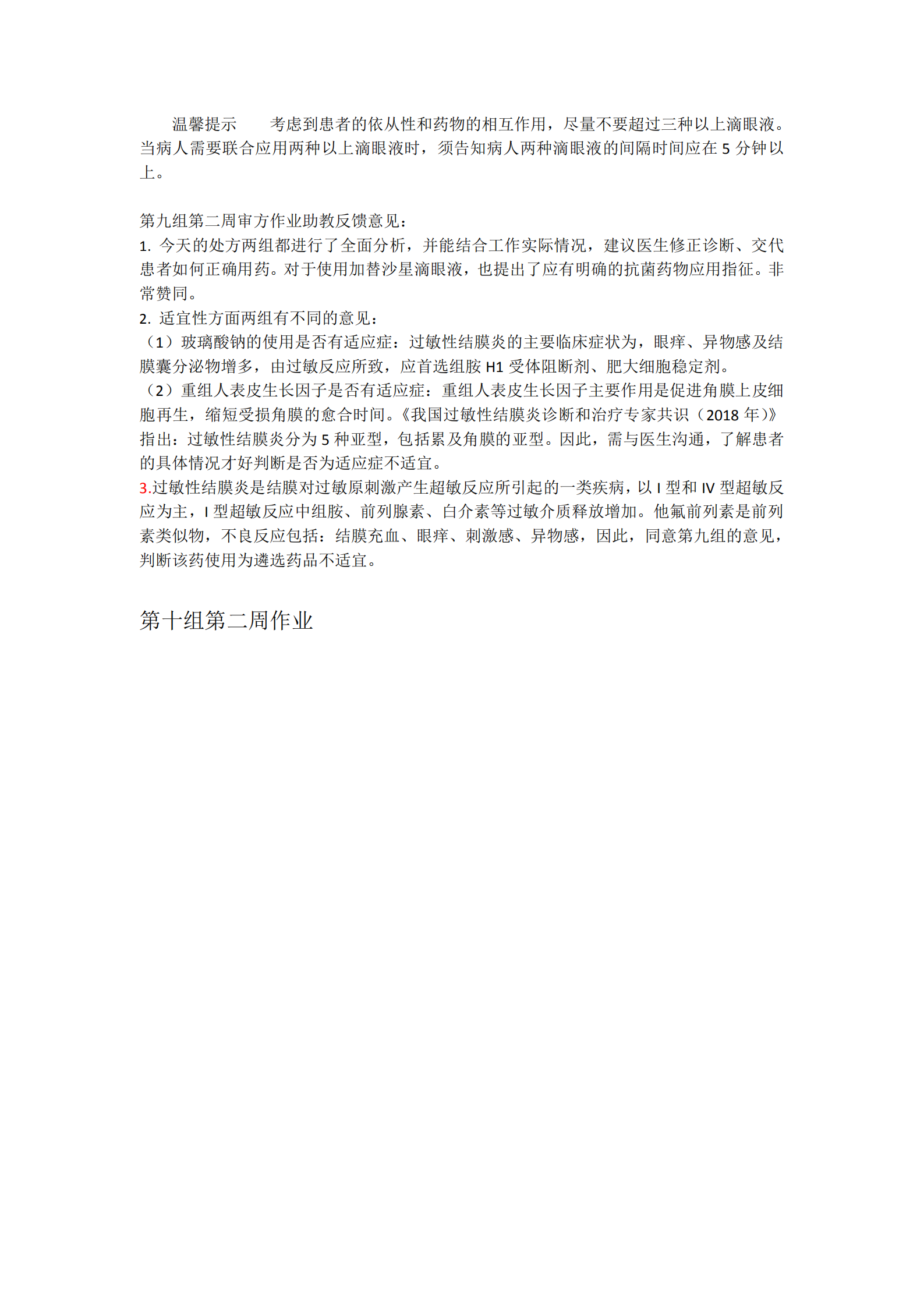 温馨提示　　考虑到患者的依从性和药物的相互作用，尽量不要超过三种以上滴眼液。当病人需要联合应用两种以上滴眼液时，须告知病人两种滴眼液的间隔时间应在 5 分钟以上。

第九组第二周审方作业助教反馈意见：
1. 今天的处方两组都进行了全面分析，并能结合工作实际情况，建议医生修正诊断、交代患者如何正确用药。对于使用加替沙星滴眼液，也提出了应有明确的抗菌药物应用指征。非常赞同。
2. 适宜性方面两组有不同的意见：
（1）玻璃酸钠的使用是否有适应症：过敏性结膜炎的主要临床症状为，眼痒、异物感及结膜囊分泌物增多，由过敏反应所致，应首选组胺 H1 受体阻断剂、肥大细胞稳定剂。
（2）重组人表皮生长因子是否有适应症：重组人表皮生长因子主要作用是促进角膜上皮细胞再生，缩短受损角膜的愈合时间。《我国过敏性结膜炎诊断和治疗专家共识（2018 年）》指出：过敏性结膜炎分为 5 种亚型，包括累及角膜的亚型。因此，需与医生沟通，了解患者的具体情况才好判断是否为适应症不适宜。
3.过敏性结膜炎是结膜对过敏原刺激产生超敏反应所引起的一类疾病，以 I 型和 IV 型超敏反应为主，I 型超敏反应中组胺、前列腺素、白介素等过敏介质释放增加。他氟前列素是前列素类似物，不良反应包括：结膜充血、眼痒、刺激感、异物感，因此，同意第九组的意见，判断该药使用为遴选药品不适宜。

第十组第二周作业